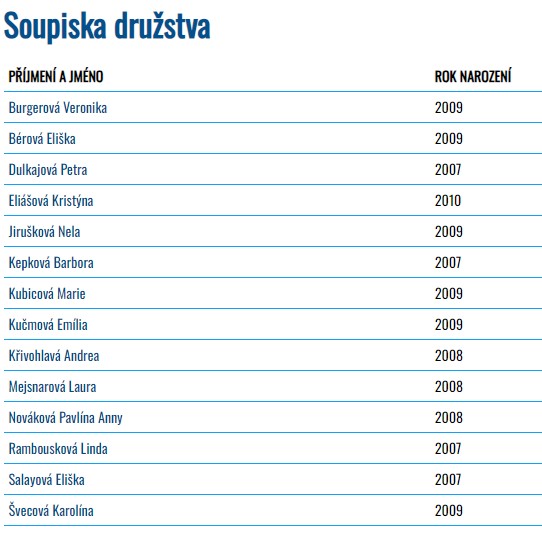 Soupiska družstva

| PŘÍJMENÍ A JMÉNO | ROK NAROZENÍ |
|---|---|
| Burgerová Veronika | 2009 |
| Bérová Eliška | 2009 |
| Dulkajová Petra | 2007 |
| Eliášová Kristýna | 2010 |
| Jirušková Nela | 2009 |
| Kepková Barbora | 2007 |
| Kubicová Marie | 2009 |
| Kučmová Emília | 2009 |
| Křivohlavá Andrea | 2008 |
| Mejsnarová Laura | 2008 |
| Nováková Pavlína Anny | 2008 |
| Rambousková Linda | 2007 |
| Salayová Eliška | 2007 |
| Švecová Karolína | 2009 |